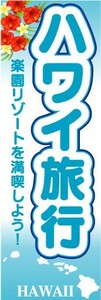 ハワイ旅行

楽園リゾートを満喫しよう!

HAWAII